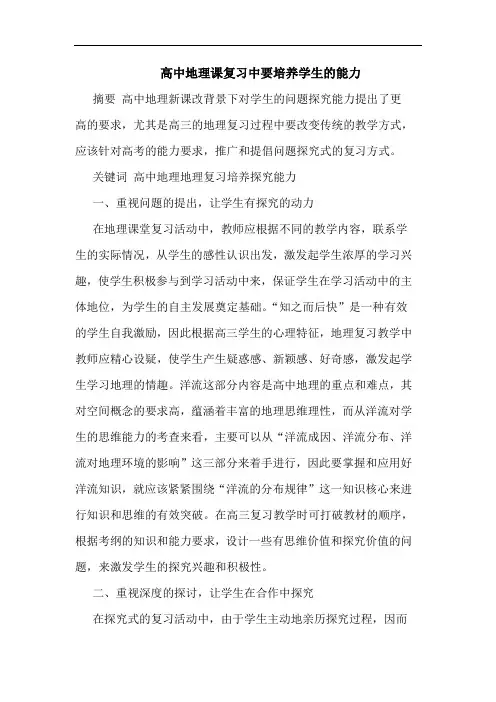 高中地理课复习中要培养学生的能力

摘要 高中地理新课改背景下对学生的问题探究能力提出了更高的要求，尤其是高三的地理复习过程中要改变传统的教学方式，应该针对高考的能力要求，推广和提倡问题探究式的复习方式。

关键词 高中地理地理复习培养探究能力

一、重视问题的提出，让学生有探究的动力

在地理课堂复习活动中，教师应根据不同的教学内容，联系学生的实际情况，从学生的感性认识出发，激发起学生浓厚的学习兴趣，使学生积极参与到学习活动中来，保证学生在学习活动中的主体地位，为学生的自主发展奠定基础。“知之而后快”是一种有效的学生自我激励，因此根据高三学生的心理特征，地理复习教学中教师应精心设疑，使学生产生疑惑感、新颖感、好奇感，激发起学生学习地理的情趣。洋流这部分内容是高中地理的重点和难点，其对空间概念的要求高，蕴涵着丰富的地理思维理性，而从洋流对学生的思维能力的考查来看，主要可以从“洋流成因、洋流分布、洋流对地理环境的影响”这三部分来着手进行，因此要掌握和应用好洋流知识，就应该紧紧围绕“洋流的分布规律”这一知识核心来进行知识和思维的有效突破。在高三复习教学时可打破教材的顺序，根据考纲的知识和能力要求，设计一些有思维价值和探究价值的问题，来激发学生的探究兴趣和积极性。

二、重视深度的探讨，让学生在合作中探究

在探究式的复习活动中，由于学生主动地亲历探究过程，因而